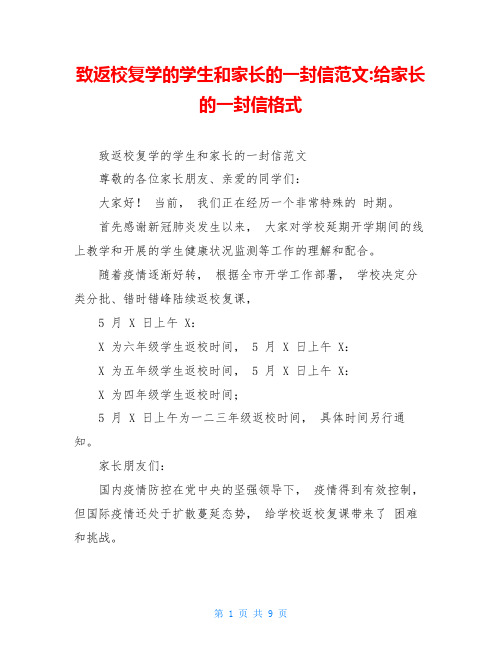 致返校复学的学生和家长的一封信范文:给家长的一封信格式

致返校复学的学生和家长的一封信范文

尊敬的各位家长朋友、亲爱的同学们：

大家好！ 当前， 我们正在经历一个非常特殊的 时期。

首先感谢新冠肺炎发生以来， 大家对学校延期开学期间的线上教学和开展的学生健康状况监测等工作的理解和配合。

随着疫情逐渐好转， 根据全市开学工作部署， 学校决定分类分批、错时错峰陆续返校复课，

5 月 X 日上午 X：

X 为六年级学生返校时间， 5 月 X 日上午 X：

X 为五年级学生返校时间， 5 月 X 日上午 X：

X 为四年级学生返校时间；

5 月 X 日上午为一二三年级返校时间， 具体时间另行通知。

家长朋友们：

国内疫情防控在党中央的坚强领导下， 疫情得到有效控制，但国际疫情还处于扩散蔓延态势， 给学校返校复课带来了 困难和挑战。

第 1 页 共 9 页